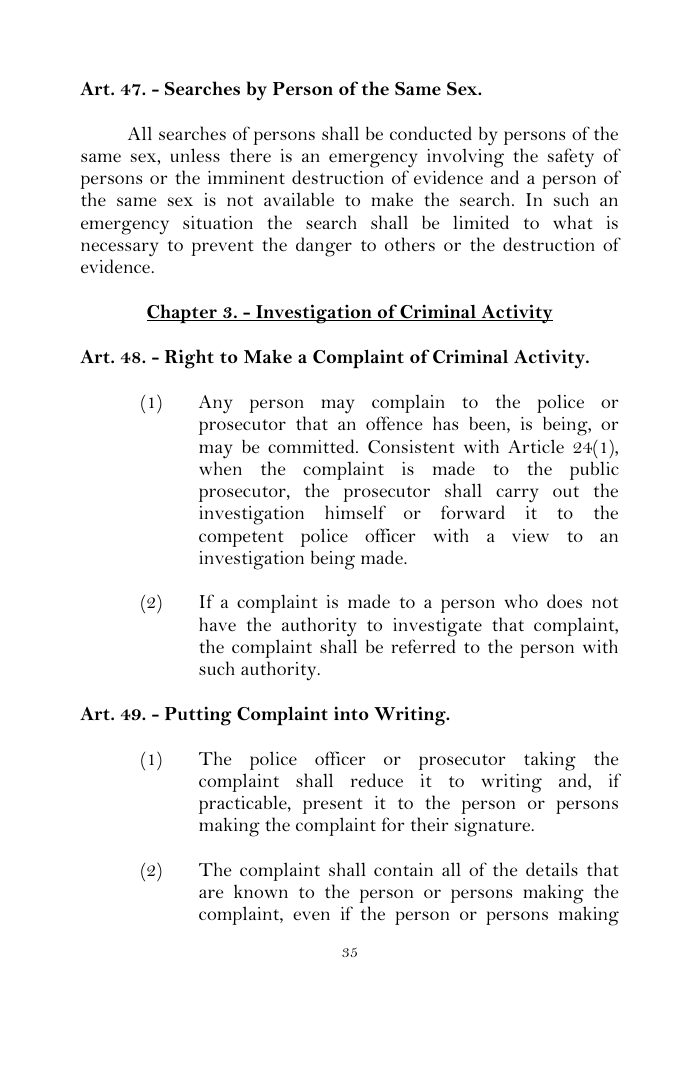 Art. 47. - Searches by Person of the Same Sex.

All searches of persons shall be conducted by persons of the same sex, unless there is an emergency involving the safety of persons or the imminent destruction of evidence and a person of the same sex is not available to make the search. In such an emergency situation the search shall be limited to what is necessary to prevent the danger to others or the destruction of evidence.

Chapter 3. - Investigation of Criminal Activity

Art. 48. - Right to Make a Complaint of Criminal Activity.

(1) Any person may complain to the police or prosecutor that an offence has been, is being, or may be committed. Consistent with Article 24(1), when the complaint is made to the public prosecutor, the prosecutor shall carry out the investigation himself or forward it to the competent police officer with a view to an investigation being made.

(2) If a complaint is made to a person who does not have the authority to investigate that complaint, the complaint shall be referred to the person with such authority.

Art. 49. - Putting Complaint into Writing.

(1) The police officer or prosecutor taking the complaint shall reduce it to writing and, if practicable, present it to the person or persons making the complaint for their signature.

(2) The complaint shall contain all of the details that are known to the person or persons making the complaint, even if the person or persons making

35